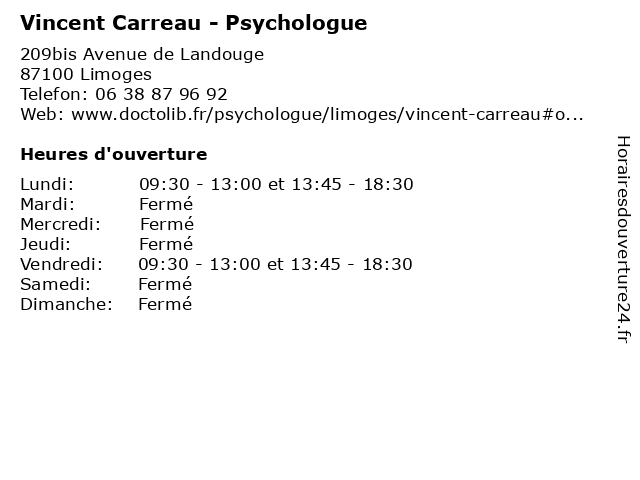 Vincent Carreau - Psychologue

209bis Avenue de Landouge
87100 Limoges
Telefon: 06 38 87 96 92
Web: www.doctolib.fr/psychologue/limoges/vincent-carreau#o...

Heures d'ouverture

Lundi: 09:30 - 13:00 et 13:45 - 18:30
Mardi: Fermé
Mercredi: Fermé
Jeudi: Fermé
Vendredi: 09:30 - 13:00 et 13:45 - 18:30
Samedi: Fermé
Dimanche: Fermé

Horairesdouverture24.fr